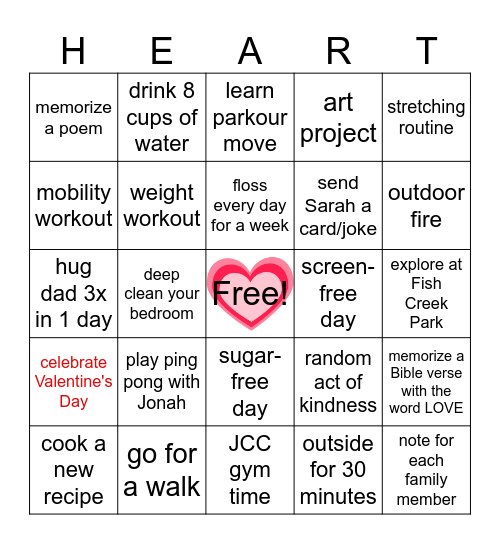 | H | E | A | R | T |
|---|---|---|---|---|
| memorize a poem | drink 8 cups of water | learn parkour move | art project | stretching routine |
| mobility workout | weight workout | floss every day for a week | send Sarah a card/joke | outdoor fire |
| hug dad 3x in 1 day | deep clean your bedroom | Free! | screen-free day | explore at Fish Creek Park |
| celebrate Valentine's Day | play ping pong with Jonah | sugar-free day | random act of kindness | memorize a Bible verse with the word LOVE |
| cook a new recipe | go for a walk | JCC gym time | outside for 30 minutes | note for each family member |